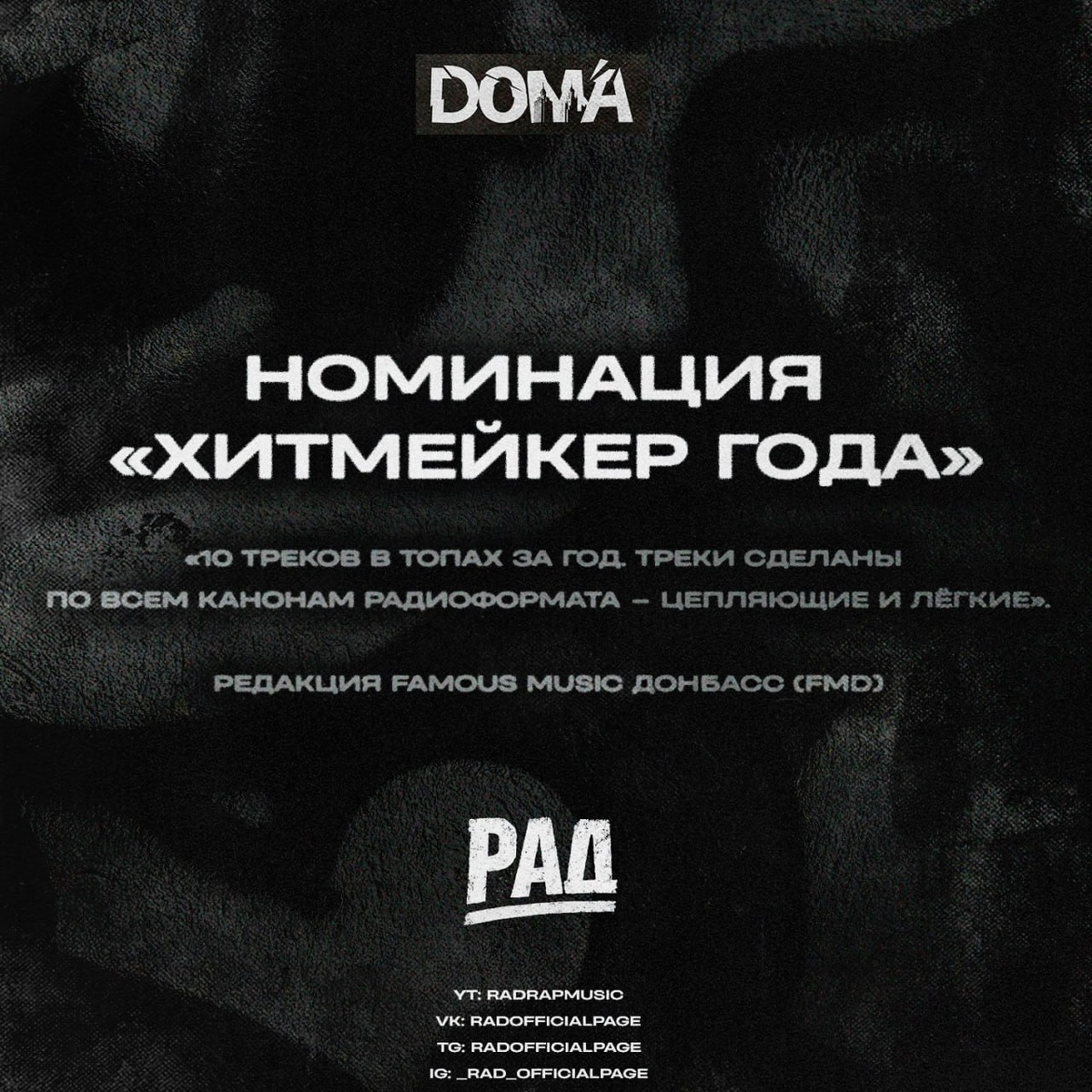 DOMÁ

НОМИНАЦИЯ «ХИТМЕЙКЕР ГОДА»

«10 ТРЕКОВ В ТОПАХ ЗА ГОД. ТРЕКИ СДЕЛАНЫ ПО ВСЕМ КАНОНАМ РАДИОФОРМАТА – ЦЕПЛЯЮЩИЕ И ЛЁГКИЕ».

РЕДАКЦИЯ FAMOUS MUSIC ДОНБАСС (FMD)

РАД

YT: RADRAPMUSIC
VK: RADOFFICIALPAGE
TG: RADOFFICIALPAGE
IG: _RAD_OFFICIALPAGE